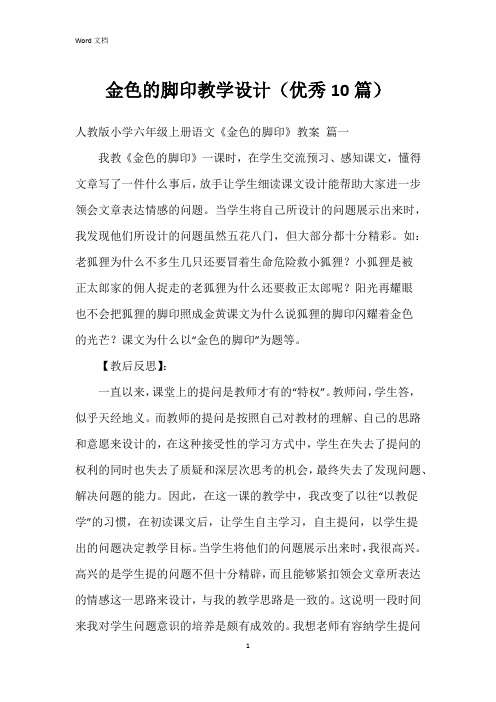 Word 文档

金色的脚印教学设计（优秀10篇）

人教版小学六年级上册语文《金色的脚印》教案 篇一

我教《金色的脚印》一课时，在学生交流预习、感知课文，懂得文章写了一件什么事后，放手让学生细读课文设计能帮助大家进一步领会文章表达情感的问题。当学生将自己所设计的问题展示出来时，我发现他们所设计的问题虽然五花八门，但大部分都十分精彩。如：老狐狸为什么不多生几只还要冒着生命危险救小狐狸？小狐狸是被正太郎家的佣人捉走的老狐狸为什么还要救正太郎呢？阳光再耀眼也不会把狐狸的脚印照成金黄课文为什么说狐狸的脚印闪耀着金色的光芒？课文为什么以“金色的脚印”为题等。

【教后反思】：

一直以来，课堂上的提问是教师才有的“特权”。教师问，学生答，似乎天经地义。而教师的提问是按照自己对教材的理解、自己的思路和意愿来设计的，在这种接受性的学习方式中，学生在失去了提问的权利的同时也失去了质疑和深层次思考的机会，最终失去了发现问题、解决问题的能力。因此，在这一课的教学中，我改变了以往“以教促学”的习惯，在初读课文后，让学生自主学习，自主提问，以学生提出的问题决定教学目标。当学生将他们的问题展示出来时，我很高兴。高兴的是学生提的问题不但十分精辟，而且能够紧扣领会文章所表达的情感这一思路来设计，与我的教学思路是一致的。这说明一段时间来我对学生问题意识的培养是颇有成效的。我想老师有容纳学生提问

1